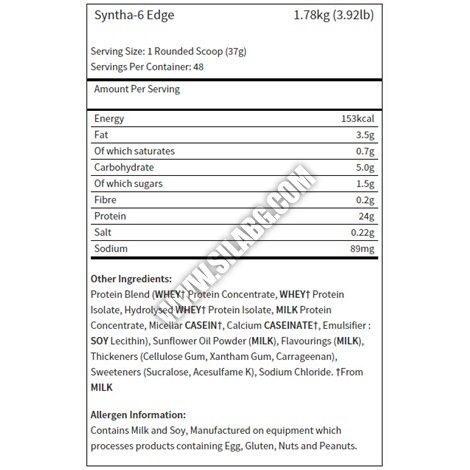 Syntha-6 Edge 1.78kg (3.92lb)

Serving Size: 1 Rounded Scoop (37g)
Servings Per Container: 48

Amount Per Serving

| | |
|---|---|
| Energy | 153kcal |
| Fat | 3.5g |
| Of which saturates | 0.7g |
| Carbohydrate | 5.0g |
| Of which sugars | 1.5g |
| Fibre | 0.2g |
| Protein | 24g |
| Salt | 0.22g |
| Sodium | 89mg |

WWW.SILABG.COM

Other Ingredients:
Protein Blend (WHEY† Protein Concentrate, WHEY† Protein Isolate, Hydrolysed WHEY† Protein Isolate, MILK Protein Concentrate, Micellar CASEIN†, Calcium CASEINATE†, Emulsifier : SOY Lecithin), Sunflower Oil Powder (MILK), Flavourings (MILK), Thickeners (Cellulose Gum, Xantham Gum, Carrageenan), Sweeteners (Sucralose, Acesulfame K), Sodium Chloride. †From MILK

Allergen Information:
Contains Milk and Soy, Manufactured on equipment which processes products containing Egg, Gluten, Nuts and Peanuts.